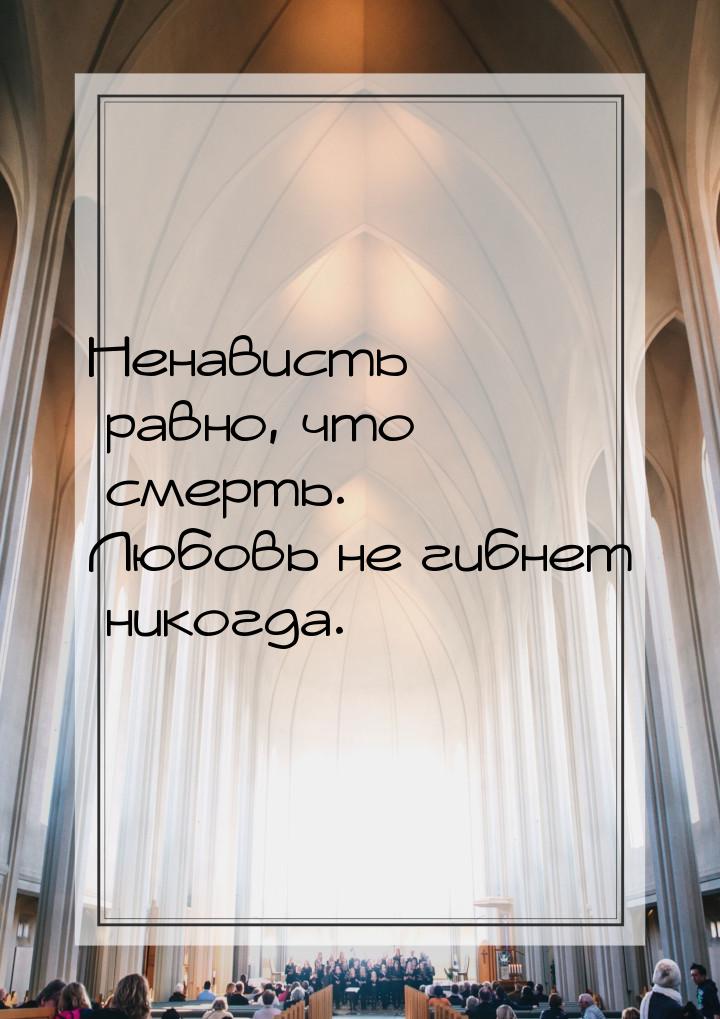 Ненависть равно, что смерть. Любовь не гибнет никогда.